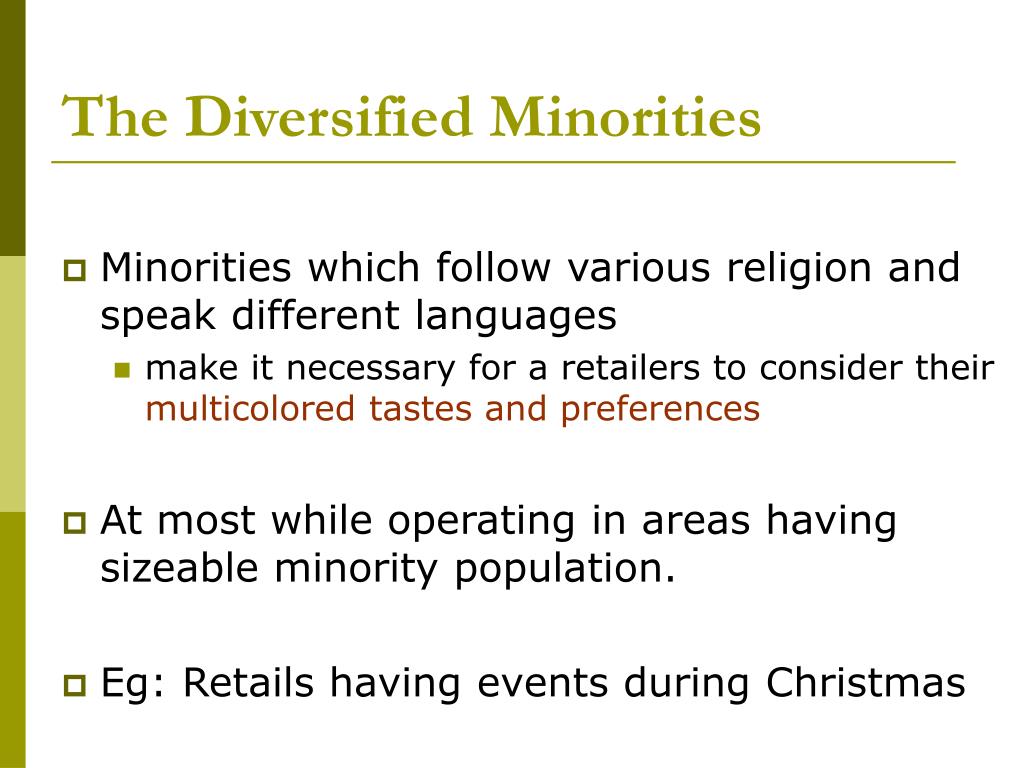 The Diversified Minorities

Minorities which follow various religion and speak different languages

make it necessary for a retailers to consider their multicolored tastes and preferences

At most while operating in areas having sizeable minority population.

Eg: Retails having events during Christmas